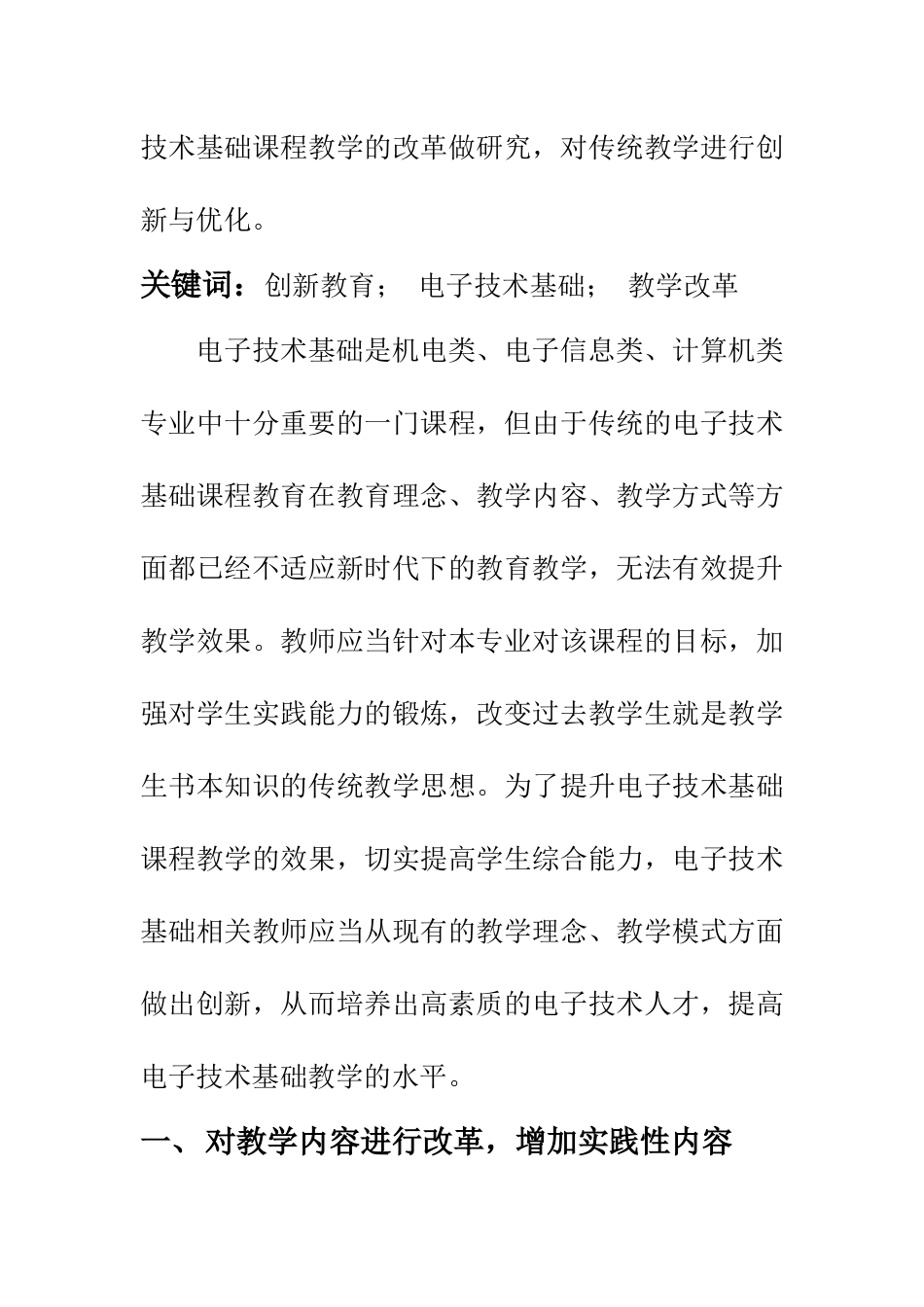 技术基础课程教学的改革做研究，对传统教学进行创新与优化。

关键词：创新教育；  电子技术基础；  教学改革

电子技术基础是机电类、电子信息类、计算机类专业中十分重要的一门课程，但由于传统的电子技术基础课程教育在教育理念、教学内容、教学方式等方面都已经不适应新时代下的教育教学，无法有效提升教学效果。教师应当针对本专业对该课程的目标，加强对学生实践能力的锻炼，改变过去教学生就是教学生书本知识的传统教学思想。为了提升电子技术基础课程教学的效果，切实提高学生综合能力，电子技术基础相关教师应当从现有的教学理念、教学模式方面做出创新，从而培养出高素质的电子技术人才，提高电子技术基础教学的水平。

一、对教学内容进行改革，增加实践性内容